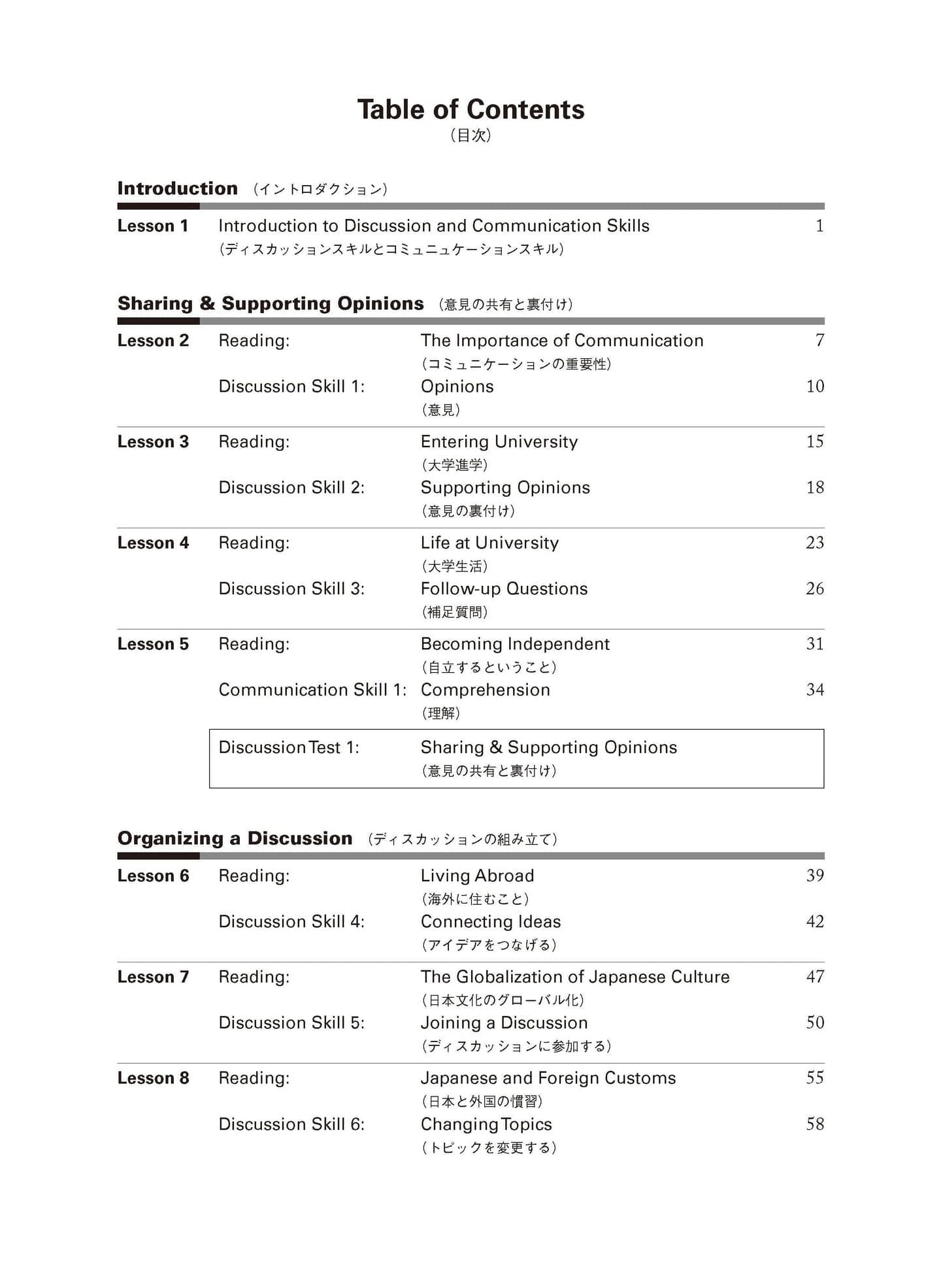 Table of Contents
（目次）

Introduction （イントロダクション）

Lesson 1 Introduction to Discussion and Communication Skills 1
（ディスカッションスキルとコミュニュケーションスキル）

Sharing & Supporting Opinions （意見の共有と裏付け）

Lesson 2 Reading: The Importance of Communication 7
（コミュニケーションの重要性）
Discussion Skill 1: Opinions 10
（意見）

Lesson 3 Reading: Entering University 15
（大学進学）
Discussion Skill 2: Supporting Opinions 18
（意見の裏付け）

Lesson 4 Reading: Life at University 23
（大学生活）
Discussion Skill 3: Follow-up Questions 26
（補足質問）

Lesson 5 Reading: Becoming Independent 31
（自立するということ）
Communication Skill 1: Comprehension 34
（理解）

Discussion Test 1: Sharing & Supporting Opinions
（意見の共有と裏付け）

Organizing a Discussion （ディスカッションの組み立て）

Lesson 6 Reading: Living Abroad 39
（海外に住むこと）
Discussion Skill 4: Connecting Ideas 42
（アイデアをつなげる）

Lesson 7 Reading: The Globalization of Japanese Culture 47
（日本文化のグローバル化）
Discussion Skill 5: Joining a Discussion 50
（ディスカッションに参加する）

Lesson 8 Reading: Japanese and Foreign Customs 55
（日本と外国の慣習）
Discussion Skill 6: Changing Topics 58
（トピックを変更する）